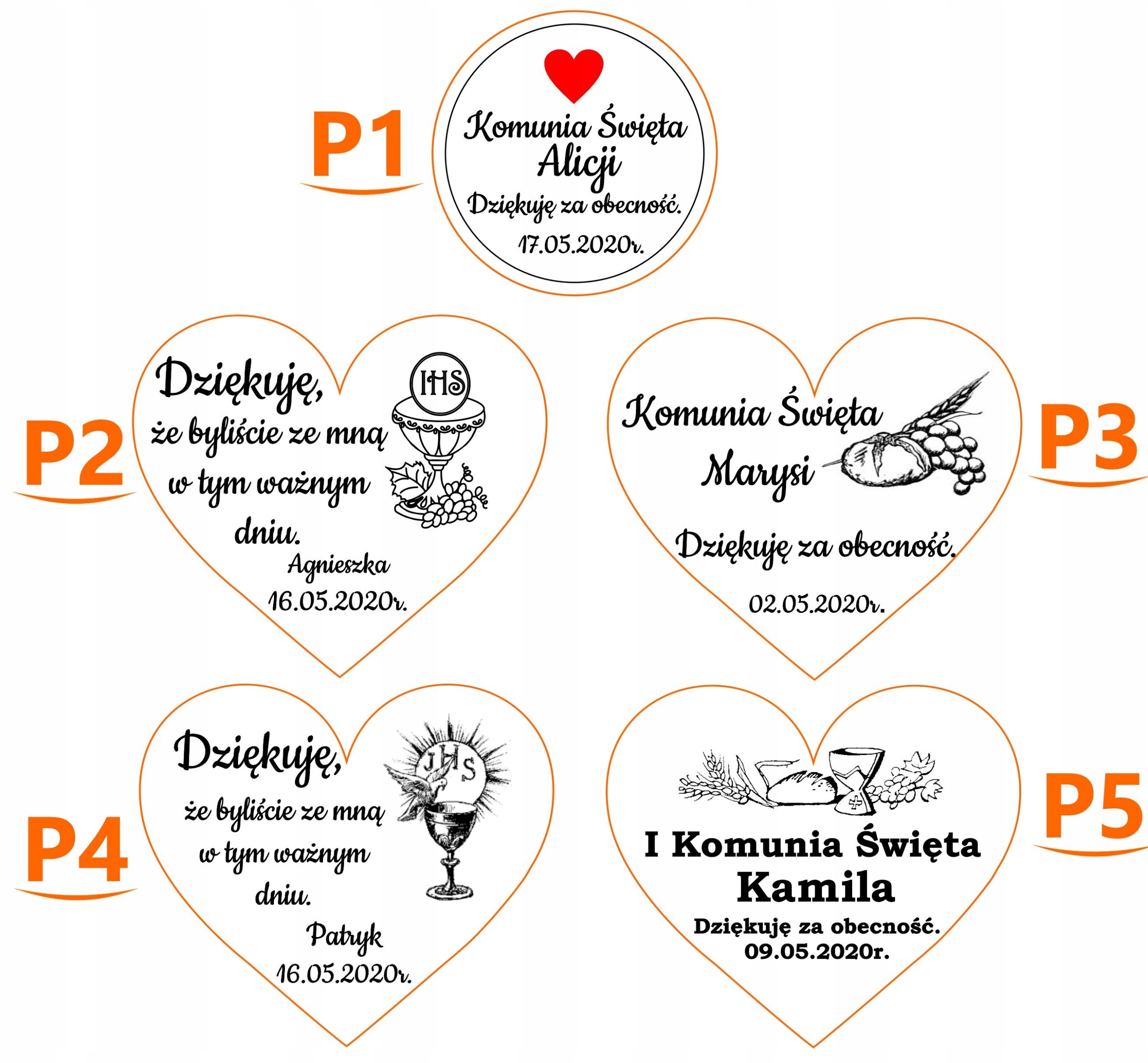 P1

Komunia Święta
Alicji
Dziękuję za obecność.
17.05.2020r.

P2

Dziękuję,
że byliście ze mną
w tym ważnym
dniu.
Agnieszka
16.05.2020r.

IHS

Komunia Święta
Marysi
Dziękuję za obecność.
02.05.2020r.

P3

P4

Dziękuję,
że byliście ze mną
w tym ważnym
dniu.
Patryk
16.05.2020r.

JHS

I Komunia Święta
Kamila
Dziękuję za obecność.
09.05.2020r.

P5